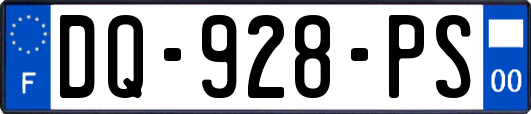 F

DQ-928-PS

00